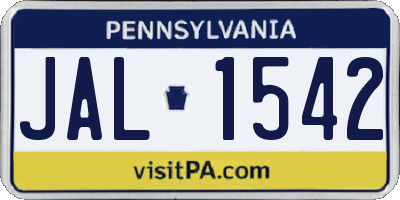 PENNSYLVANIA

JAL 1542

visitPA.com